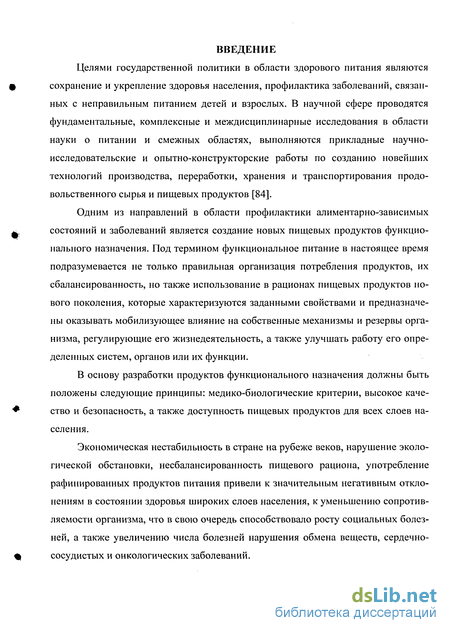 ВВЕДЕНИЕ

Целями государственной политики в области здорового питания являются сохранение и укрепление здоровья населения, профилактика заболеваний, связанных с неправильным питанием детей и взрослых. В научной сфере проводятся фундаментальные, комплексные и междисциплинарные исследования в области науки о питании и смежных областях, выполняются прикладные научно-исследовательские и опытно-конструкторские работы по созданию новейших технологий производства, переработки, хранения и транспортирования продовольственного сырья и пищевых продуктов [84].

Одним из направлений в области профилактики алиментарно-зависимых состояний и заболеваний является создание новых пищевых продуктов функционального назначения. Под термином функциональное питание в настоящее время подразумевается не только правильная организация потребления продуктов, их сбалансированность, но также использование в рационах пищевых продуктов нового поколения, которые характеризуются заданными свойствами и предназначены оказывать мобилизующее влияние на собственные механизмы и резервы организма, регулирующие его жизнедеятельность, а также улучшать работу его определенных систем, органов или их функции.

В основу разработки продуктов функционального назначения должны быть положены следующие принципы: медико-биологические критерии, высокое качество и безопасность, а также доступность пищевых продуктов для всех слоев населения.

Экономическая нестабильность в стране на рубеже веков, нарушение экологической обстановки, несбалансированность пищевого рациона, употребление рафинированных продуктов питания привели к значительным негативным отклонениям в состоянии здоровья широких слоев населения, к уменьшению сопротивляемости организма, что в свою очередь способствовало росту социальных болезней, а также увеличению числа болезней нарушения обмена веществ, сердечно-сосудистых и онкологических заболеваний.

dsLib.net
библиотека диссертаций